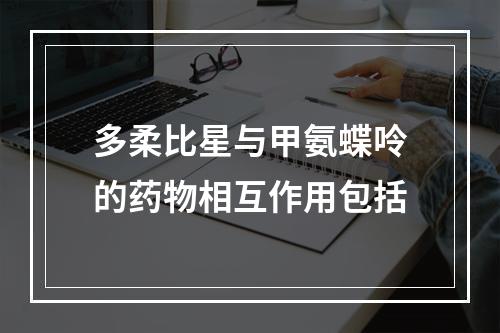 多柔比星与甲氨蝶呤的药物相互作用包括